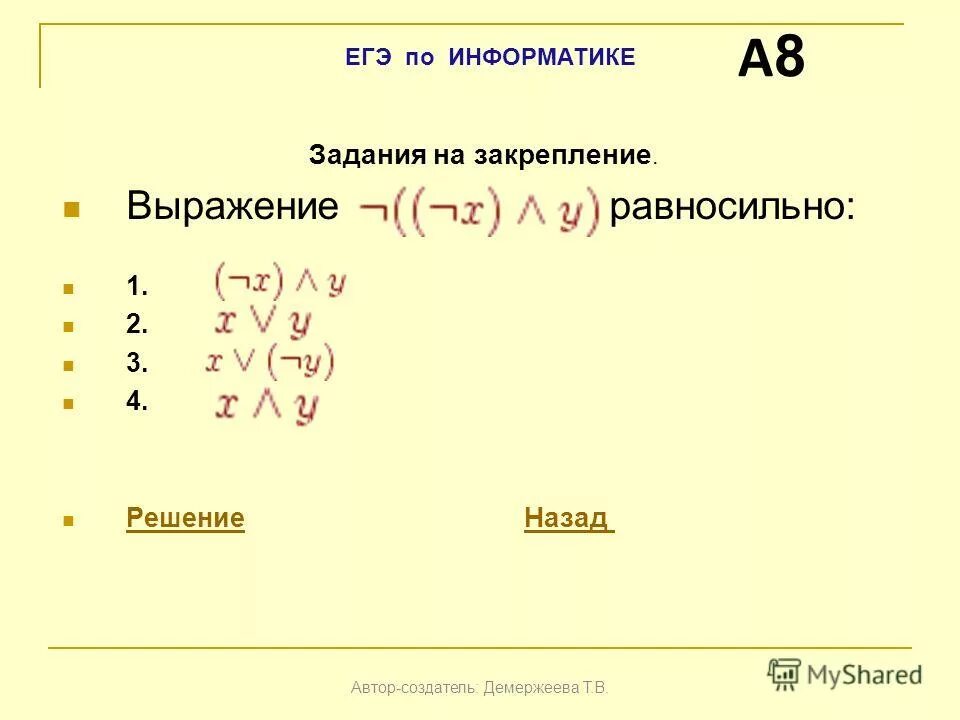 ЕГЭ по ИНФОРМАТИКЕ А8

Задания на закрепление.

Выражение $\neg((\neg x) \wedge y)$ равносильно:

1. $(\neg x) \wedge y$
2. $x \vee y$
3. $x \vee (\neg y)$
4. $x \wedge y$

Решение Назад

Автор-создатель: Демержеева Т.В.

MyShared